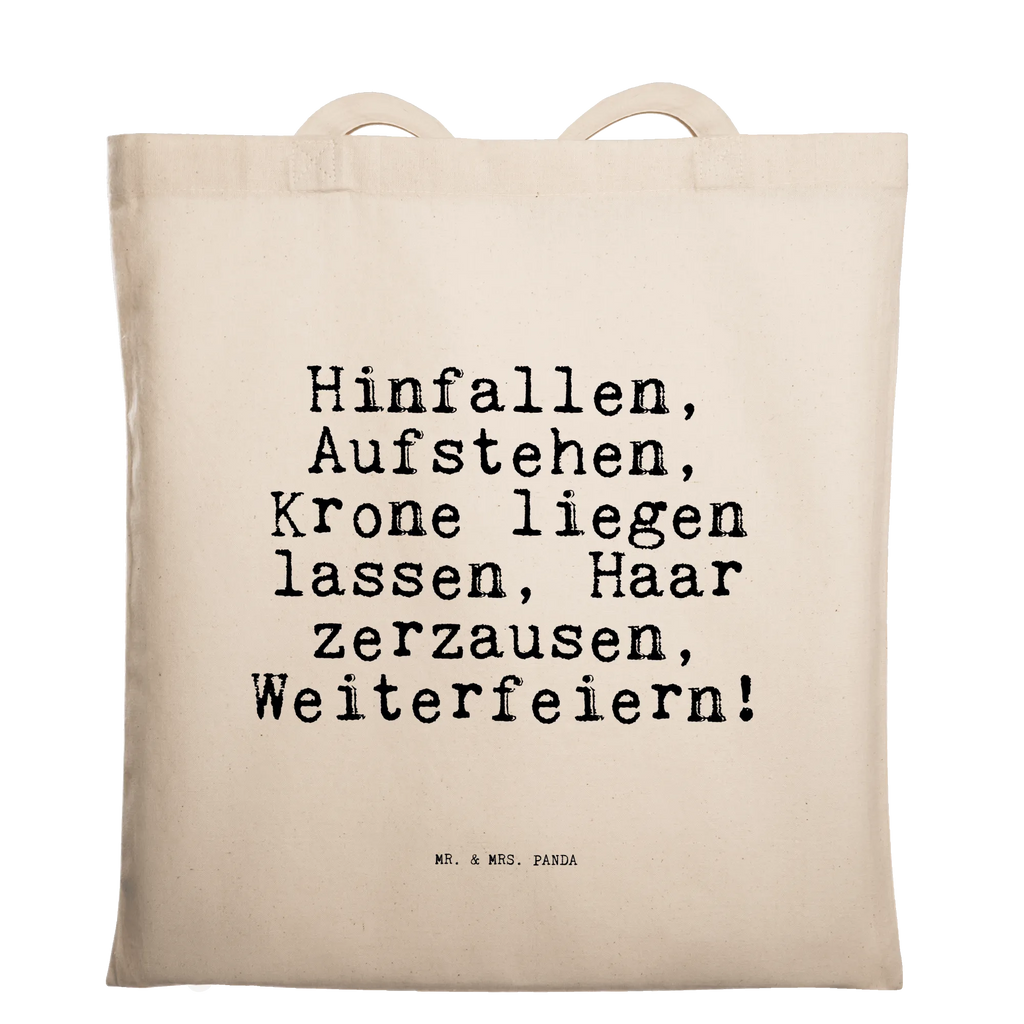 Hinfallen, Aufstehen, Krone liegen lassen, Haar zerzausen, Weiterfeiern!

MR. & MRS. PANDA